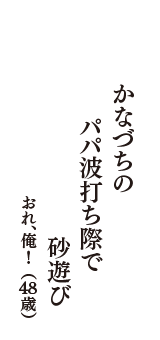 かなづちの
パパ波打ち際で
砂遊び

おれ、俺！（48歳）